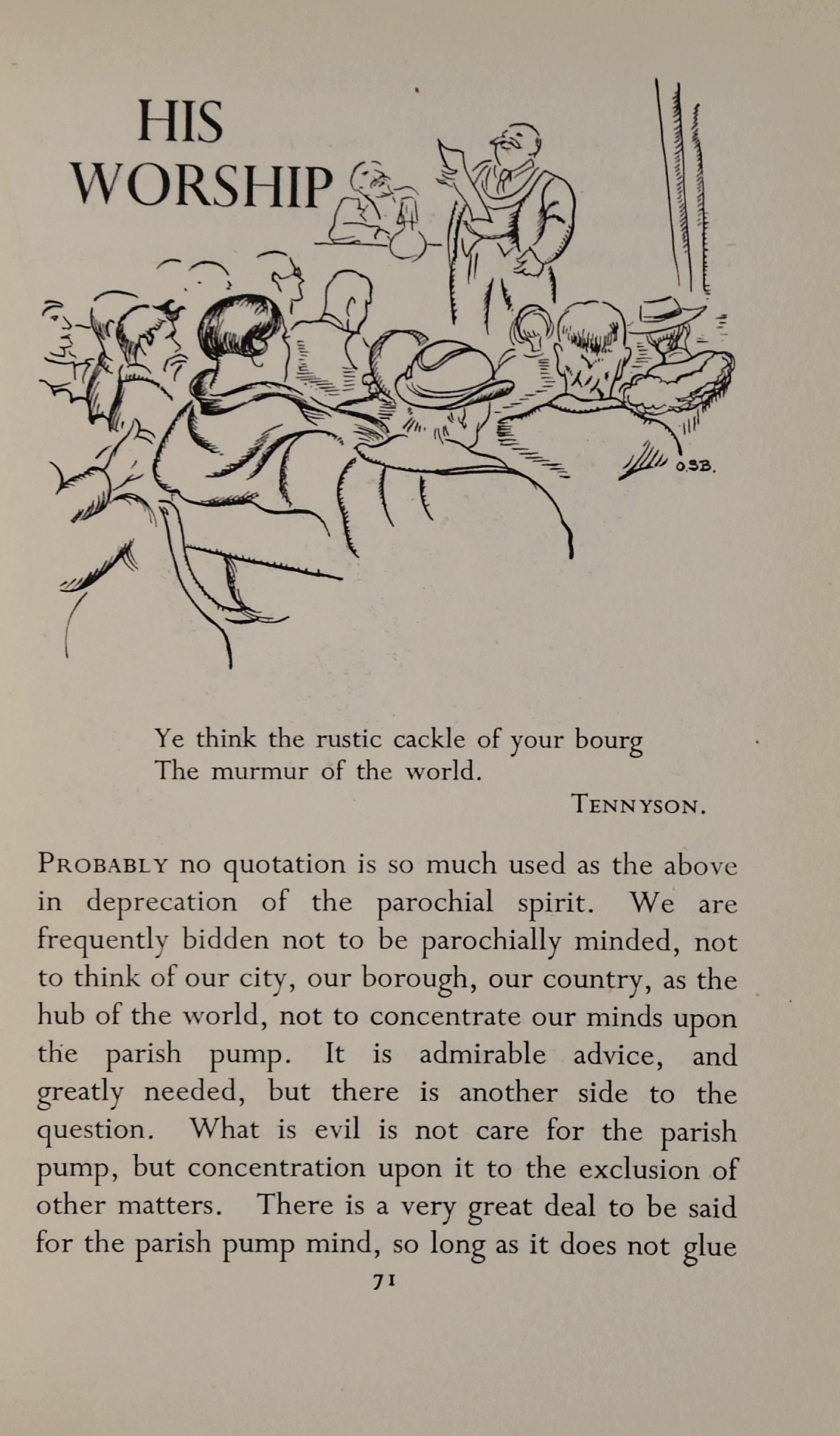 HIS WORSHIP

O.S.B.

Ye think the rustic cackle of your bourg
The murmur of the world.

TENNYSON.

PROBABLY no quotation is so much used as the above in deprecation of the parochial spirit. We are frequently bidden not to be parochially minded, not to think of our city, our borough, our country, as the hub of the world, not to concentrate our minds upon the parish pump. It is admirable advice, and greatly needed, but there is another side to the question. What is evil is not care for the parish pump, but concentration upon it to the exclusion of other matters. There is a very great deal to be said for the parish pump mind, so long as it does not glue

71